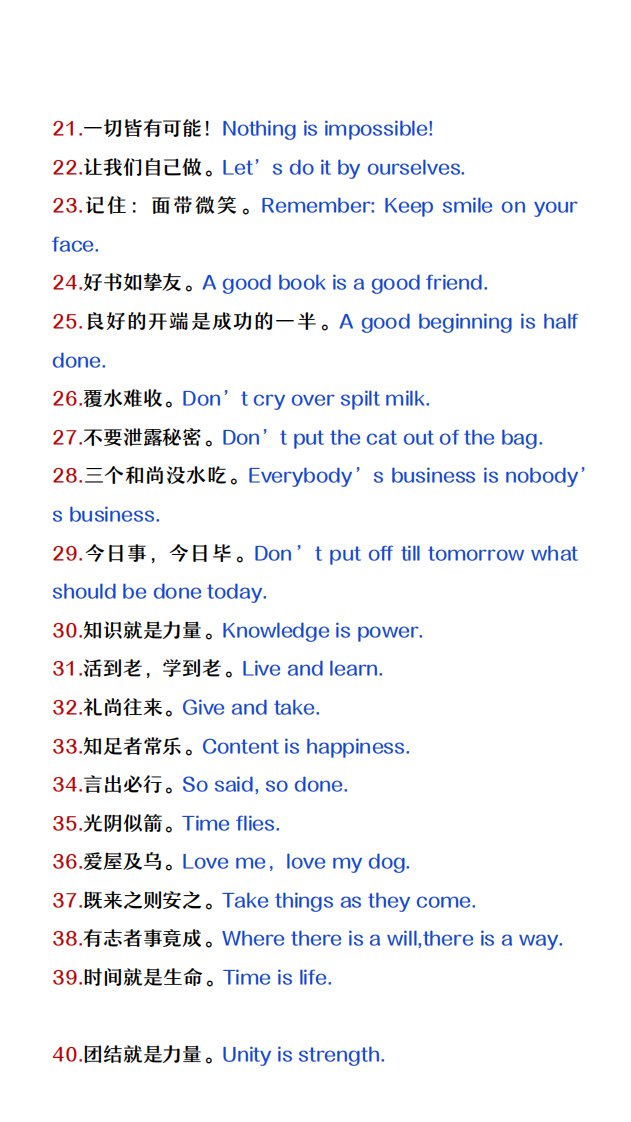 21.一切皆有可能！Nothing is impossible!

22.让我们自己做。Let's do it by ourselves.

23.记住：面带微笑。Remember: Keep smile on your face.

24.好书如挚友。A good book is a good friend.

25.良好的开端是成功的一半。A good beginning is half done.

26.覆水难收。Don't cry over spilt milk.

27.不要泄露秘密。Don't put the cat out of the bag.

28.三个和尚没水吃。Everybody's business is nobody's business.

29.今日事，今日毕。Don't put off till tomorrow what should be done today.

30.知识就是力量。Knowledge is power.

31.活到老，学到老。Live and learn.

32.礼尚往来。Give and take.

33.知足者常乐。Content is happiness.

34.言出必行。So said, so done.

35.光阴似箭。Time flies.

36.爱屋及乌。Love me，love my dog.

37.既来之则安之。Take things as they come.

38.有志者事竟成。Where there is a will,there is a way.

39.时间就是生命。Time is life.

40.团结就是力量。Unity is strength.